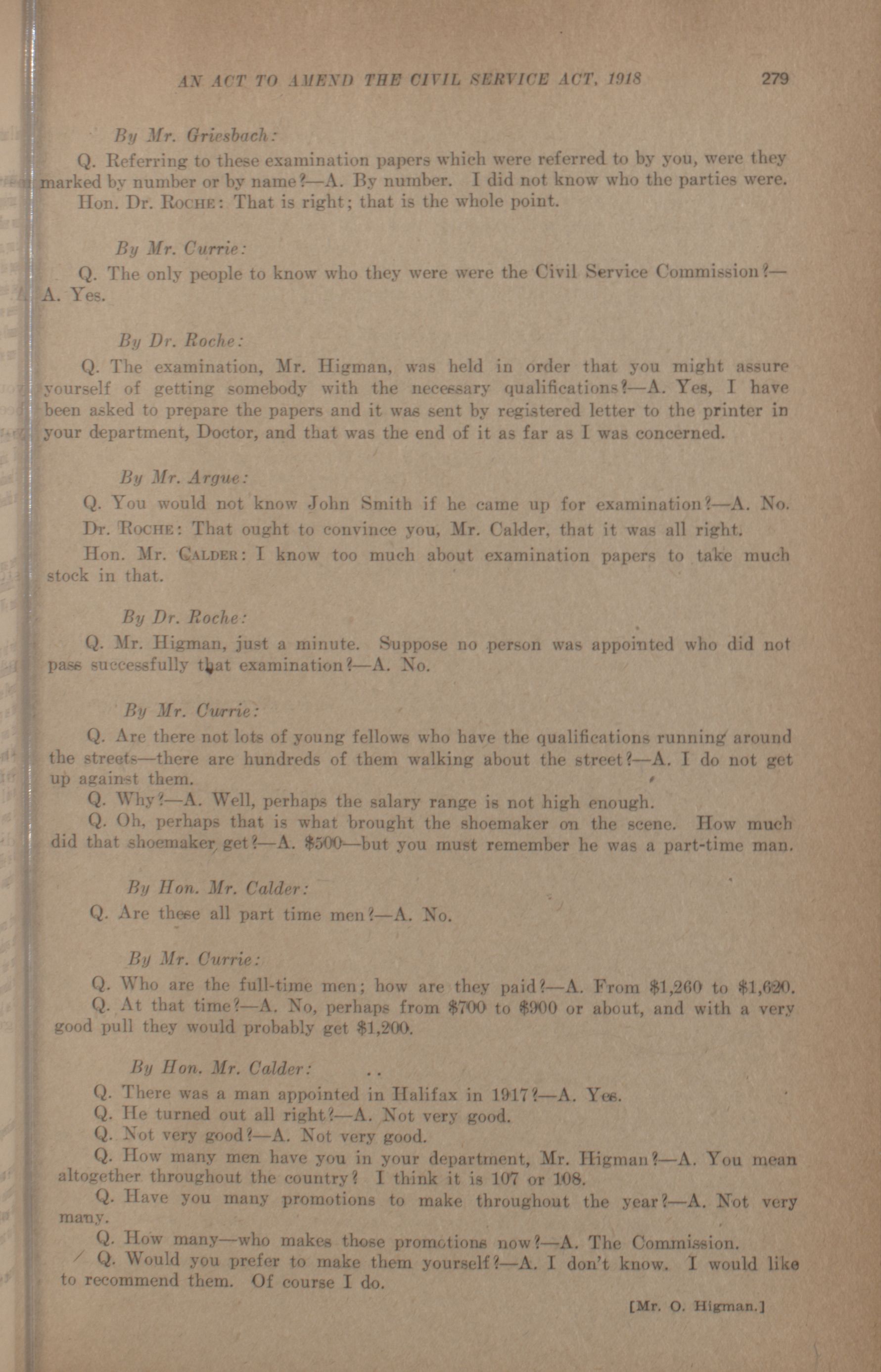 AN ACT TO AMEND THE CIVIL SERVICE ACT, 1918 279

By Mr. Griesbach:

Q. Referring to these examination papers which were referred to by you, were they marked by number or by name?—A. By number. I did not know who the parties were.

Hon. Dr. ROCHE: That is right; that is the whole point.

By Mr. Currie:

Q. The only people to know who they were were the Civil Service Commission?—A. Yes.

By Dr. Roche:

Q. The examination, Mr. Higman, was held in order that you might assure yourself of getting somebody with the necessary qualifications?—A. Yes, I have been asked to prepare the papers and it was sent by registered letter to the printer in your department, Doctor, and that was the end of it as far as I was concerned.

By Mr. Argue:

Q. You would not know John Smith if he came up for examination?—A. No.

Dr. ROCHE: That ought to convince you, Mr. Calder, that it was all right.

Hon. Mr. CALDER: I know too much about examination papers to take much stock in that.

By Dr. Roche:

Q. Mr. Higman, just a minute. Suppose no person was appointed who did not pass successfully that examination?—A. No.

By Mr. Currie:

Q. Are there not lots of young fellows who have the qualifications running around the streets—there are hundreds of them walking about the street?—A. I do not get up against them.

Q. Why?—A. Well, perhaps the salary range is not high enough.

Q. Oh, perhaps that is what brought the shoemaker on the scene. How much did that shoemaker get?—A. $500—but you must remember he was a part-time man.

By Hon. Mr. Calder:

Q. Are these all part time men?—A. No.

By Mr. Currie:

Q. Who are the full-time men; how are they paid?—A. From $1,260 to $1,620.

Q. At that time?—A. No, perhaps from $700 to $900 or about, and with a very good pull they would probably get $1,200.

By Hon. Mr. Calder:

Q. There was a man appointed in Halifax in 1917?—A. Yes.

Q. He turned out all right?—A. Not very good.

Q. Not very good?—A. Not very good.

Q. How many men have you in your department, Mr. Higman?—A. You mean altogether throughout the country? I think it is 107 or 108.

Q. Have you many promotions to make throughout the year?—A. Not very many.

Q. How many—who makes those promotions now?—A. The Commission.

Q. Would you prefer to make them yourself?—A. I don't know. I would like to recommend them. Of course I do.

[Mr. O. Higman.]